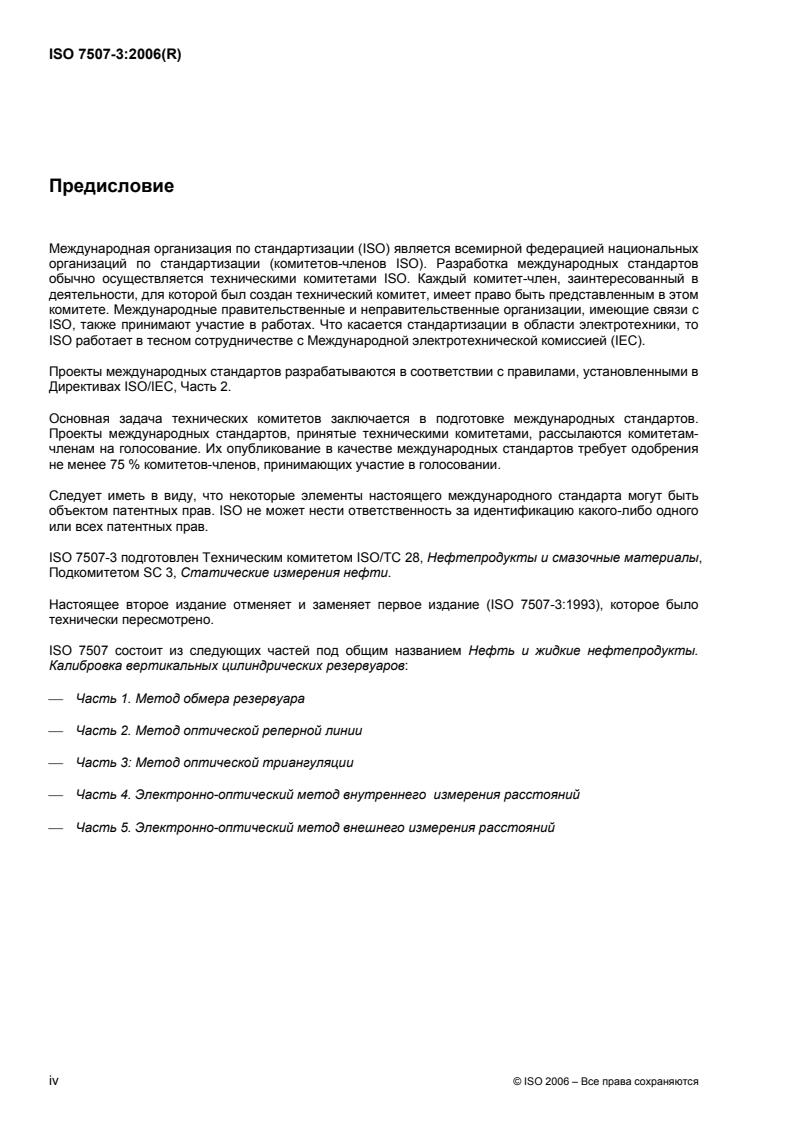 ISO 7507-3:2006(R)

Предисловие

Международная организация по стандартизации (ISO) является всемирной федерацией национальных организаций по стандартизации (комитетов-членов ISO). Разработка международных стандартов обычно осуществляется техническими комитетами ISO. Каждый комитет-член, заинтересованный в деятельности, для которой был создан технический комитет, имеет право быть представленным в этом комитете. Международные правительственные и неправительственные организации, имеющие связи с ISO, также принимают участие в работах. Что касается стандартизации в области электротехники, то ISO работает в тесном сотрудничестве с Международной электротехнической комиссией (IEC).

Проекты международных стандартов разрабатываются в соответствии с правилами, установленными в Директивах ISO/IEC, Часть 2.

Основная задача технических комитетов заключается в подготовке международных стандартов. Проекты международных стандартов, принятые техническими комитетами, рассылаются комитетам-членам на голосование. Их опубликование в качестве международных стандартов требует одобрения не менее 75 % комитетов-членов, принимающих участие в голосовании.

Следует иметь в виду, что некоторые элементы настоящего международного стандарта могут быть объектом патентных прав. ISO не может нести ответственность за идентификацию какого-либо одного или всех патентных прав.

ISO 7507-3 подготовлен Техническим комитетом ISO/TC 28, Нефтепродукты и смазочные материалы, Подкомитетом SC 3, Статические измерения нефти.

Настоящее второе издание отменяет и заменяет первое издание (ISO 7507-3:1993), которое было технически пересмотрено.

ISO 7507 состоит из следующих частей под общим названием Нефть и жидкие нефтепродукты. Калибровка вертикальных цилиндрических резервуаров:

— Часть 1. Метод обмера резервуара

— Часть 2. Метод оптической реперной линии

— Часть 3: Метод оптической триангуляции

— Часть 4. Электронно-оптический метод внутреннего измерения расстояний

— Часть 5. Электронно-оптический метод внешнего измерения расстояний

iv

© ISO 2006 – Все права сохраняются